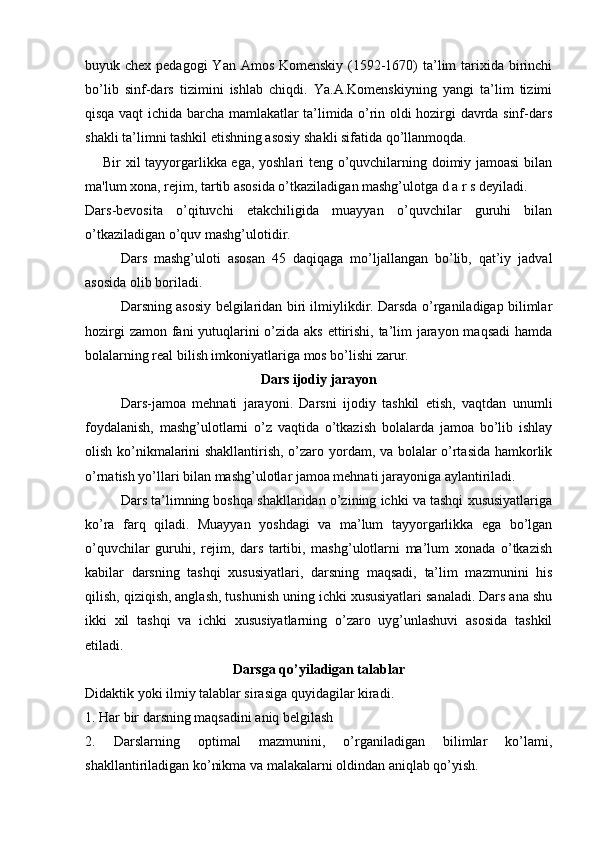 buyuk chex pedagogi Yan Amos Komenskiy (1592-1670) ta’lim tarixida birinchi bo’lib sinf-dars tizimini ishlab chiqdi. Ya.A.Komenskiyning yangi ta’lim tizimi qisqa vaqt ichida barcha mamlakatlar ta’limida o’rin oldi hozirgi davrda sinf-dars shakli ta’limni tashkil etishning asosiy shakli sifatida qo’llanmoqda.

Bir xil tayyorgarlikka ega, yoshlari teng o’quvchilarning doimiy jamoasi bilan ma'lum xona, rejim, tartib asosida o’tkaziladigan mashg’ulotga d a r s deyiladi.

Dars-bevosita o’qituvchi etakchiligida muayyan o’quvchilar guruhi bilan o’tkaziladigan o’quv mashg’ulotidir.

Dars mashg’uloti asosan 45 daqiqaga mo’ljallangan bo’lib, qat’iy jadval asosida olib boriladi.

Darsning asosiy belgilaridan biri ilmiylikdir. Darsda o’rganiladigap bilimlar hozirgi zamon fani yutuqlarini o’zida aks ettirishi, ta’lim jarayon maqsadi hamda bolalarning real bilish imkoniyatlariga mos bo’lishi zarur.

Dars ijodiy jarayon

Dars-jamoa mehnati jarayoni. Darsni ijodiy tashkil etish, vaqtdan unumli foydalanish, mashg’ulotlarni o’z vaqtida o’tkazish bolalarda jamoa bo’lib ishlay olish ko’nikmalarini shakllantirish, o’zaro yordam, va bolalar o’rtasida hamkorlik o’rnatish yo’llari bilan mashg’ulotlar jamoa mehnati jarayoniga aylantiriladi.

Dars ta’limning boshqa shakllaridan o’zining ichki va tashqi xususiyatlariga ko’ra farq qiladi. Muayyan yoshdagi va ma’lum tayyorgarlikka ega bo’lgan o’quvchilar guruhi, rejim, dars tartibi, mashg’ulotlarni ma’lum xonada o’tkazish kabilar darsning tashqi xususiyatlari, darsning maqsadi, ta’lim mazmunini his qilish, qiziqish, anglash, tushunish uning ichki xususiyatlari sanaladi. Dars ana shu ikki xil tashqi va ichki xususiyatlarning o’zaro uyg’unlashuvi asosida tashkil etiladi.

Darsga qo’yiladigan talablar

Didaktik yoki ilmiy talablar sirasiga quyidagilar kiradi.

1. Har bir darsning maqsadini aniq belgilash

2. Darslarning optimal mazmunini, o’rganiladigan bilimlar ko’lami, shakllantiriladigan ko’nikma va malakalarni oldindan aniqlab qo’yish.